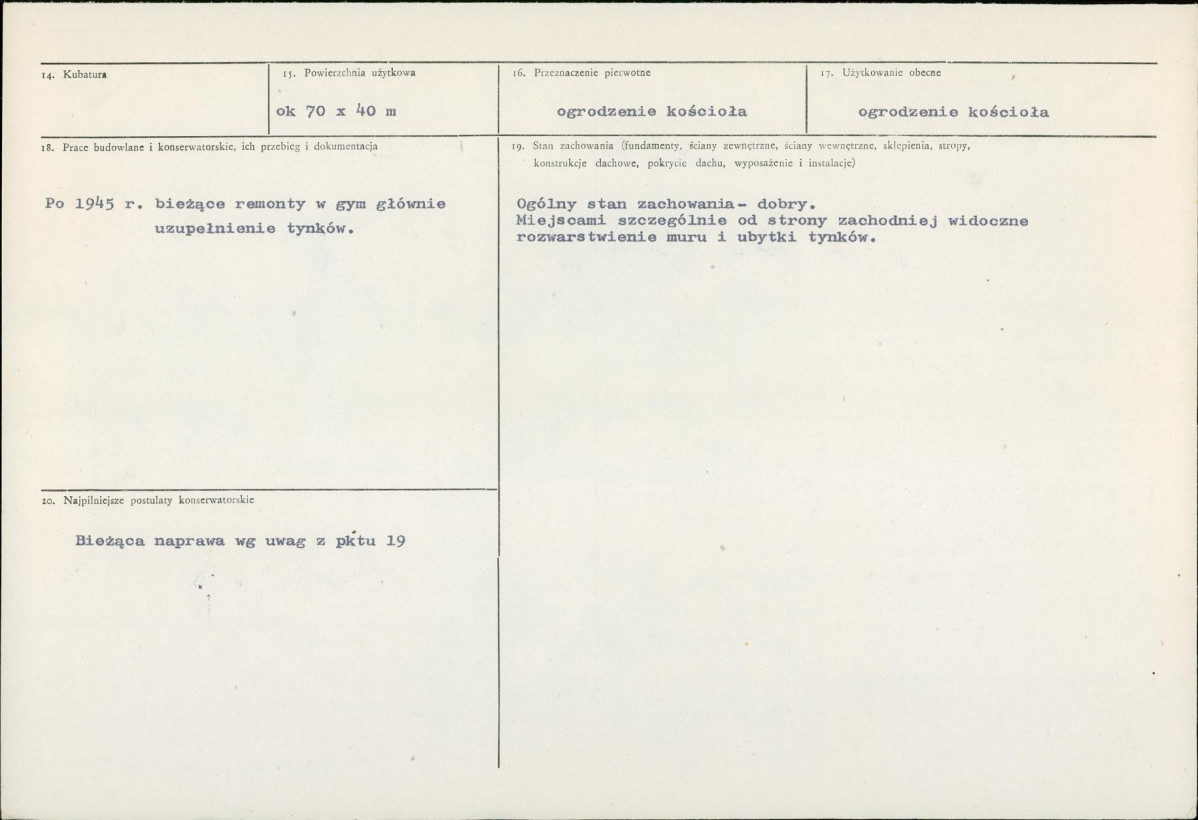 14. Kubatura

15. Powierzchnia użytkowa

ok 70 x 40 m

16. Przeznaczenie pierwotne

ogrodzenie kościoła

17. Użytkowanie obecne

ogrodzenie kościoła

18. Prace budowlane i konserwatorskie, ich przebieg i dokumentacja

Po 1945 r. bieżące remonty w gym głównie uzupełnienie tynków.

19. Stan zachowania (fundamenty, ściany zewnętrzne, ściany wewnętrzne, sklepienia, stropy, konstrukcje dachowe, pokrycie dachu, wyposażenie i instalacje)

Ogólny stan zachowania- dobry.
Miejscami szczególnie od strony zachodniej widoczne rozwarstwienie muru i ubytki tynków.

20. Najpilniejsze postulaty konserwatorskie

Bieżąca naprawa wg uwag z pktu 19